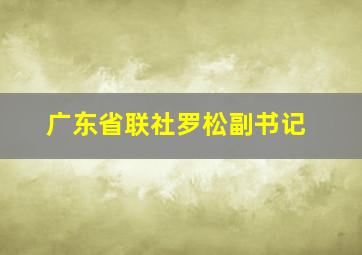 广东省联社罗松副书记